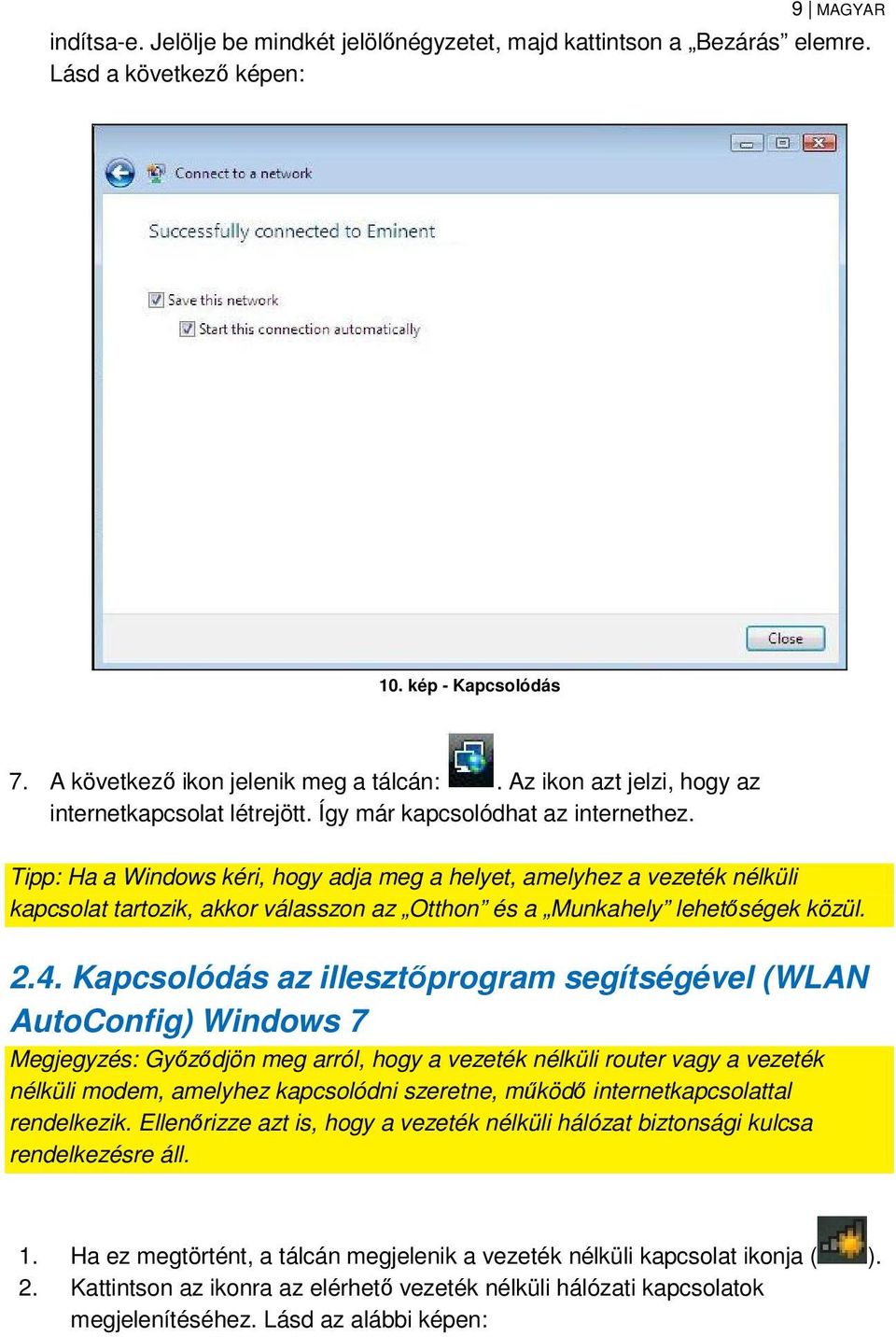 9 | MAGYAR

indítsa-e. Jelölje be mindkét jelölőnégyzetet, majd kattintson a „Bezárás” elemre. Lásd a következő képen:

Connect to a network

Successfully connected to Eminent

Save this network

Start this connection automatically

Close

10. kép - Kapcsolódás

7. A következő ikon jelenik meg a tálcán: . Az ikon azt jelzi, hogy az internetkapcsolat létrejött. Így már kapcsolódhat az internethez.

Tipp: Ha a Windows kéri, hogy adja meg a helyet, amelyhez a vezeték nélküli kapcsolat tartozik, akkor válasszon az „Otthon” és a „Munkahely” lehetőségek közül.

2.4. Kapcsolódás az illesztőprogram segítségével (WLAN AutoConfig) Windows 7

Megjegyzés: Győződjön meg arról, hogy a vezeték nélküli router vagy a vezeték nélküli modem, amelyhez kapcsolódni szeretne, működő internetkapcsolattal rendelkezik. Ellenőrizze azt is, hogy a vezeték nélküli hálózat biztonsági kulcsa rendelkezésre áll.

1. Ha ez megtörtént, a tálcán megjelenik a vezeték nélküli kapcsolat ikonja ( ).
2. Kattintson az ikonra az elérhető vezeték nélküli hálózati kapcsolatok megjelenítéséhez. Lásd az alábbi képen: